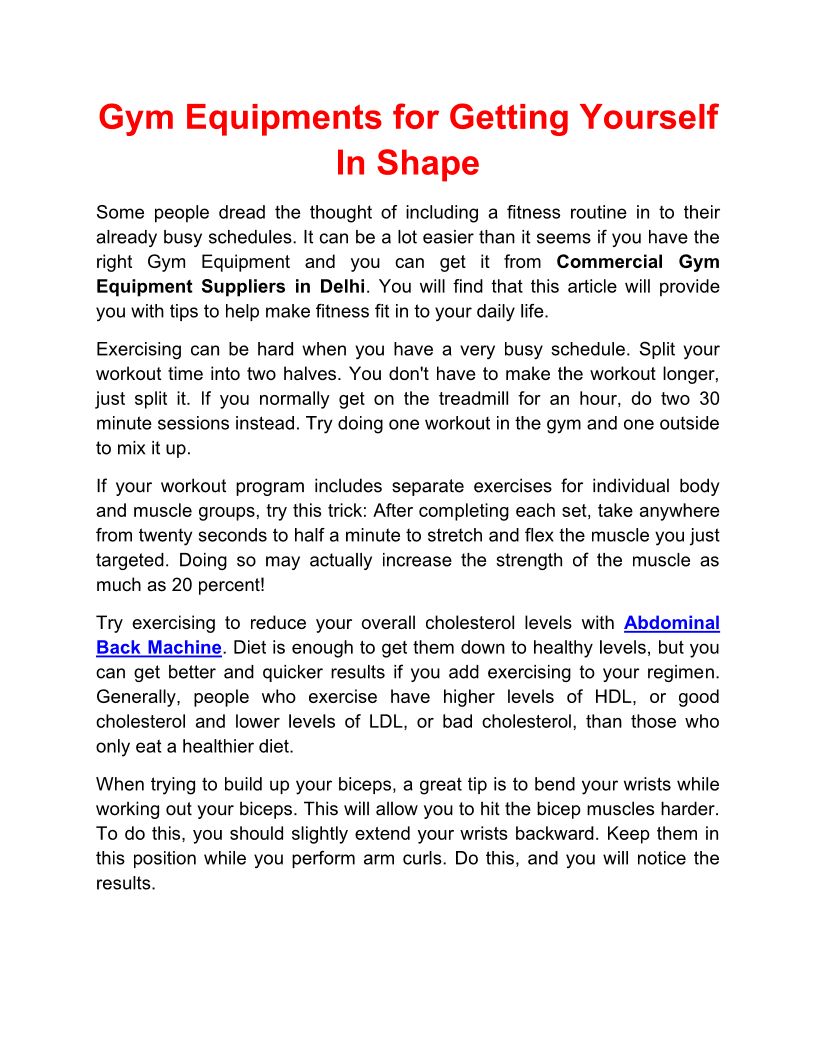 Gym Equipments for Getting Yourself In Shape

Some people dread the thought of including a fitness routine in to their already busy schedules. It can be a lot easier than it seems if you have the right Gym Equipment and you can get it from Commercial Gym Equipment Suppliers in Delhi. You will find that this article will provide you with tips to help make fitness fit in to your daily life.

Exercising can be hard when you have a very busy schedule. Split your workout time into two halves. You don't have to make the workout longer, just split it. If you normally get on the treadmill for an hour, do two 30 minute sessions instead. Try doing one workout in the gym and one outside to mix it up.

If your workout program includes separate exercises for individual body and muscle groups, try this trick: After completing each set, take anywhere from twenty seconds to half a minute to stretch and flex the muscle you just targeted. Doing so may actually increase the strength of the muscle as much as 20 percent!

Try exercising to reduce your overall cholesterol levels with Abdominal Back Machine. Diet is enough to get them down to healthy levels, but you can get better and quicker results if you add exercising to your regimen. Generally, people who exercise have higher levels of HDL, or good cholesterol and lower levels of LDL, or bad cholesterol, than those who only eat a healthier diet.

When trying to build up your biceps, a great tip is to bend your wrists while working out your biceps. This will allow you to hit the bicep muscles harder. To do this, you should slightly extend your wrists backward. Keep them in this position while you perform arm curls. Do this, and you will notice the results.